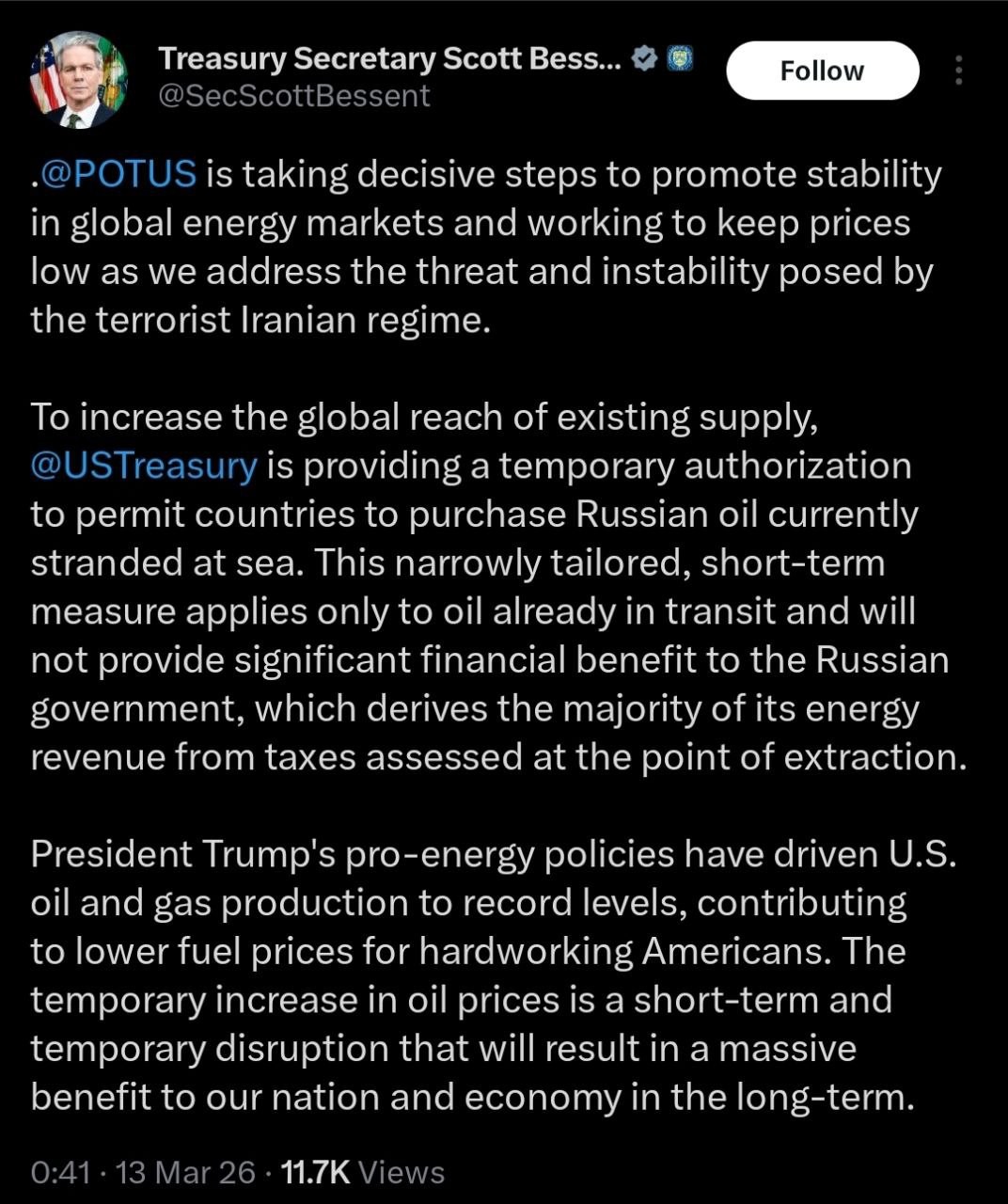 Treasury Secretary Scott Bess...
@SecScottBessent

Follow

.@POTUS is taking decisive steps to promote stability in global energy markets and working to keep prices low as we address the threat and instability posed by the terrorist Iranian regime.

To increase the global reach of existing supply, @USTreasury is providing a temporary authorization to permit countries to purchase Russian oil currently stranded at sea. This narrowly tailored, short-term measure applies only to oil already in transit and will not provide significant financial benefit to the Russian government, which derives the majority of its energy revenue from taxes assessed at the point of extraction.

President Trump's pro-energy policies have driven U.S. oil and gas production to record levels, contributing to lower fuel prices for hardworking Americans. The temporary increase in oil prices is a short-term and temporary disruption that will result in a massive benefit to our nation and economy in the long-term.

0:41 · 13 Mar 26 · 11.7K Views